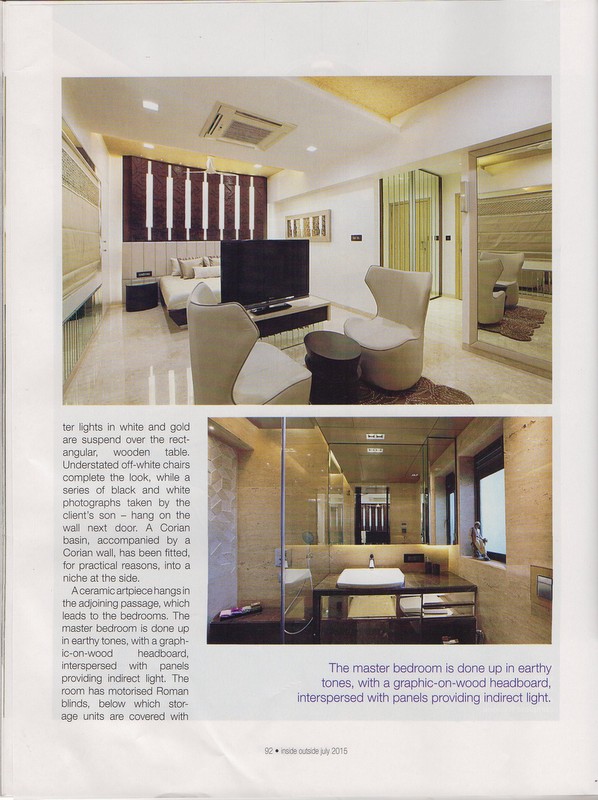 ter lights in white and gold are suspend over the rectangular, wooden table. Understated off-white chairs complete the look, while a series of black and white photographs taken by the client's son – hang on the wall next door. A Corian basin, accompanied by a Corian wall, has been fitted, for practical reasons, into a niche at the side.

A ceramic artpiece hangs in the adjoining passage, which leads to the bedrooms. The master bedroom is done up in earthy tones, with a graphic-on-wood headboard, interspersed with panels providing indirect light. The room has motorised Roman blinds, below which storage units are covered with

The master bedroom is done up in earthy tones, with a graphic-on-wood headboard, interspersed with panels providing indirect light.

92 • inside outside july 2015